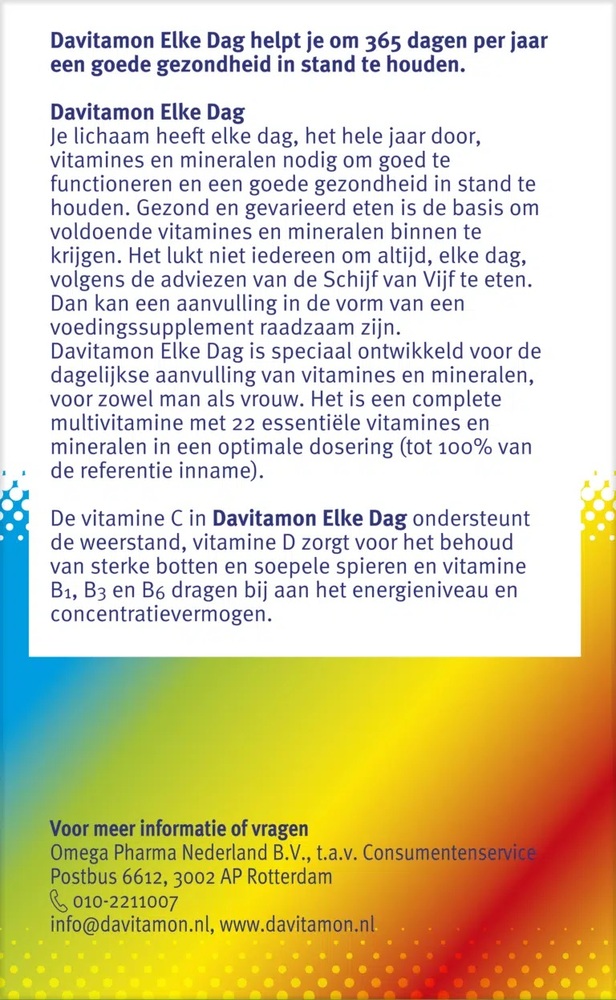 Davitamon Elke Dag helpt je om 365 dagen per jaar een goede gezondheid in stand te houden.

Davitamon Elke Dag
Je lichaam heeft elke dag, het hele jaar door, vitamines en mineralen nodig om goed te functioneren en een goede gezondheid in stand te houden. Gezond en gevarieerd eten is de basis om voldoende vitamines en mineralen binnen te krijgen. Het lukt niet iedereen om altijd, elke dag, volgens de adviezen van de Schijf van Vijf te eten. Dan kan een aanvulling in de vorm van een voedingssupplement raadzaam zijn.
Davitamon Elke Dag is speciaal ontwikkeld voor de dagelijkse aanvulling van vitamines en mineralen, voor zowel man als vrouw. Het is een complete multivitamine met 22 essentiële vitamines en mineralen in een optimale dosering (tot 100% van de referentie inname).

De vitamine C in Davitamon Elke Dag ondersteunt de weerstand, vitamine D zorgt voor het behoud van sterke botten en soepele spieren en vitamine $B_1$, $B_3$ en $B_6$ dragen bij aan het energieniveau en concentratievermogen.

Voor meer informatie of vragen
Omega Pharma Nederland B.V., t.a.v. Consumentenservice
Postbus 6612, 3002 AP Rotterdam
010-2211007
info@davitamon.nl, www.davitamon.nl